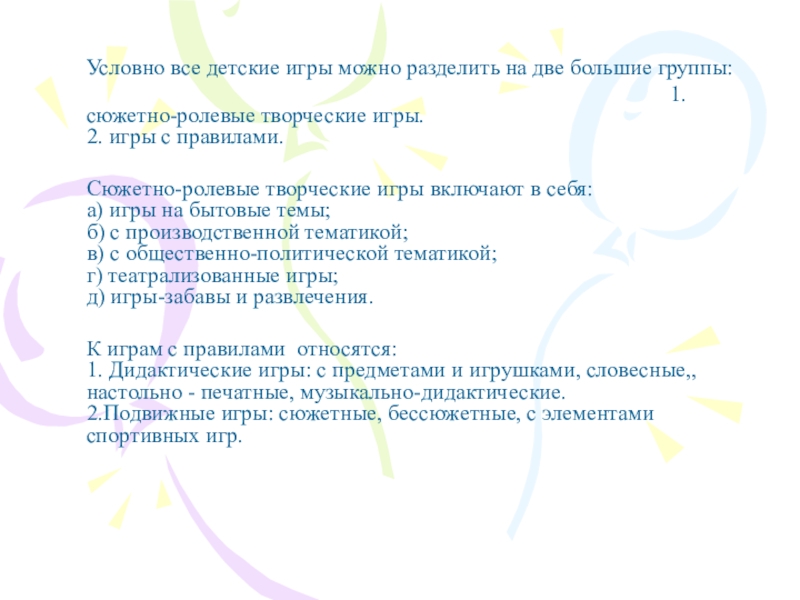 Условно все детские игры можно разделить на две большие группы: 1. сюжетно-ролевые творческие игры.
2. игры с правилами.

Сюжетно-ролевые творческие игры включают в себя:
а) игры на бытовые темы;
б) с производственной тематикой;
в) с общественно-политической тематикой;
г) театрализованные игры;
д) игры-забавы и развлечения.

К играм с правилами относятся:
1. Дидактические игры: с предметами и игрушками, словесные,, настольно - печатные, музыкально-дидактические.
2.Подвижные игры: сюжетные, бессюжетные, с элементами спортивных игр.